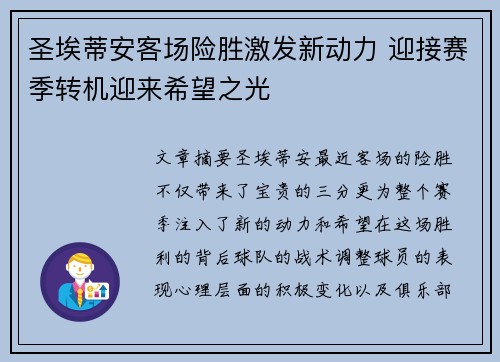 圣埃蒂安客场险胜激发新动力 迎接赛季转机迎来希望之光

文章摘要圣埃蒂安最近客场的险胜不仅带来了宝贵的三分更为整个赛季注入了新的动力和希望在这场胜利的背后球队的战术调整球员的表现心理层面的积极变化以及俱乐部